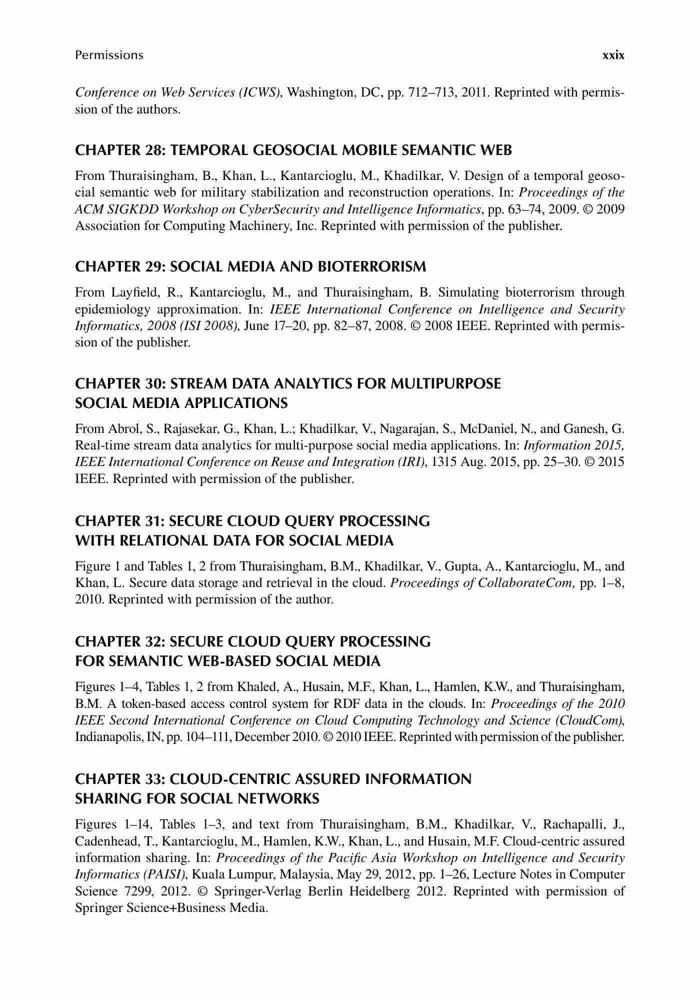 Permissions xxix

Conference on Web Services (ICWS), Washington, DC, pp. 712–713, 2011. Reprinted with permission of the authors.

CHAPTER 28: TEMPORAL GEOSOCIAL MOBILE SEMANTIC WEB

From Thuraisingham, B., Khan, L., Kantarcioglu, M., Khadilkar, V. Design of a temporal geosocial semantic web for military stabilization and reconstruction operations. In: Proceedings of the ACM SIGKDD Workshop on CyberSecurity and Intelligence Informatics, pp. 63–74, 2009. © 2009 Association for Computing Machinery, Inc. Reprinted with permission of the publisher.

CHAPTER 29: SOCIAL MEDIA AND BIOTERRORISM

From Layfield, R., Kantarcioglu, M., and Thuraisingham, B. Simulating bioterrorism through epidemiology approximation. In: IEEE International Conference on Intelligence and Security Informatics, 2008 (ISI 2008), June 17–20, pp. 82–87, 2008. © 2008 IEEE. Reprinted with permission of the publisher.

CHAPTER 30: STREAM DATA ANALYTICS FOR MULTIPURPOSE SOCIAL MEDIA APPLICATIONS

From Abrol, S., Rajasekar, G., Khan, L.; Khadilkar, V., Nagarajan, S., McDaniel, N., and Ganesh, G. Real-time stream data analytics for multi-purpose social media applications. In: Information 2015, IEEE International Conference on Reuse and Integration (IRI), 1315 Aug. 2015, pp. 25–30. © 2015 IEEE. Reprinted with permission of the publisher.

CHAPTER 31: SECURE CLOUD QUERY PROCESSING WITH RELATIONAL DATA FOR SOCIAL MEDIA

Figure 1 and Tables 1, 2 from Thuraisingham, B.M., Khadilkar, V., Gupta, A., Kantarcioglu, M., and Khan, L. Secure data storage and retrieval in the cloud. Proceedings of CollaborateCom, pp. 1–8, 2010. Reprinted with permission of the author.

CHAPTER 32: SECURE CLOUD QUERY PROCESSING FOR SEMANTIC WEB-BASED SOCIAL MEDIA

Figures 1–4, Tables 1, 2 from Khaled, A., Husain, M.F., Khan, L., Hamlen, K.W., and Thuraisingham, B.M. A token-based access control system for RDF data in the clouds. In: Proceedings of the 2010 IEEE Second International Conference on Cloud Computing Technology and Science (CloudCom), Indianapolis, IN, pp. 104–111, December 2010. © 2010 IEEE. Reprinted with permission of the publisher.

CHAPTER 33: CLOUD-CENTRIC ASSURED INFORMATION SHARING FOR SOCIAL NETWORKS

Figures 1–14, Tables 1–3, and text from Thuraisingham, B.M., Khadilkar, V., Rachapalli, J., Cadenhead, T., Kantarcioglu, M., Hamlen, K.W., Khan, L., and Husain, M.F. Cloud-centric assured information sharing. In: Proceedings of the Pacific Asia Workshop on Intelligence and Security Informatics (PAISI), Kuala Lumpur, Malaysia, May 29, 2012, pp. 1–26, Lecture Notes in Computer Science 7299, 2012. © Springer-Verlag Berlin Heidelberg 2012. Reprinted with permission of Springer Science+Business Media.